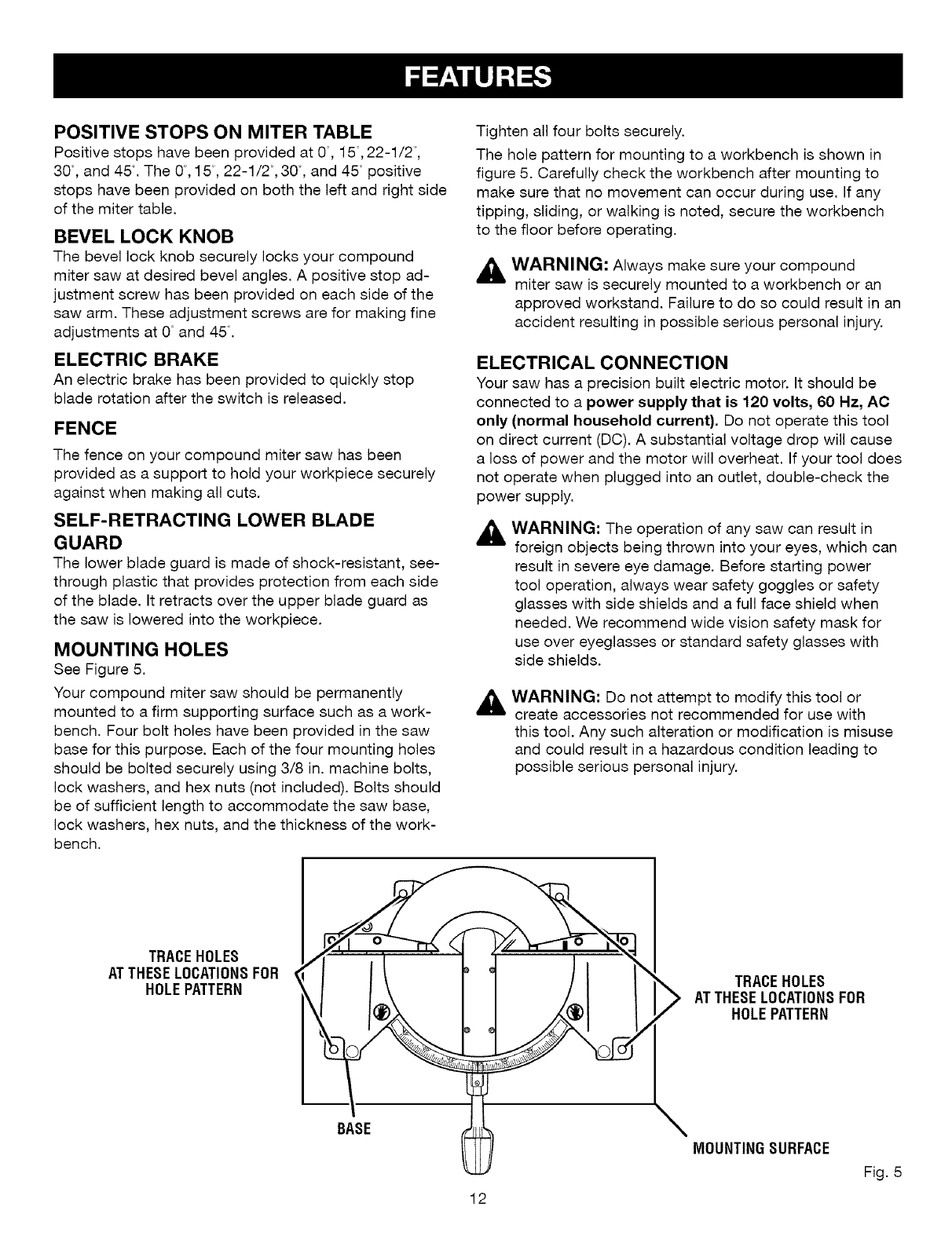 FEATURES

POSITIVE STOPS ON MITER TABLE

Positive stops have been provided at 0°, 15°, 22-1/2°, 30°, and 45°. The 0°, 15°, 22-1/2°, 30°, and 45° positive stops have been provided on both the left and right side of the miter table.

BEVEL LOCK KNOB

The bevel lock knob securely locks your compound miter saw at desired bevel angles. A positive stop adjustment screw has been provided on each side of the saw arm. These adjustment screws are for making fine adjustments at 0° and 45°.

ELECTRIC BRAKE

An electric brake has been provided to quickly stop blade rotation after the switch is released.

FENCE

The fence on your compound miter saw has been provided as a support to hold your workpiece securely against when making all cuts.

SELF-RETRACTING LOWER BLADE GUARD

The lower blade guard is made of shock-resistant, see-through plastic that provides protection from each side of the blade. It retracts over the upper blade guard as the saw is lowered into the workpiece.

MOUNTING HOLES

See Figure 5.

Your compound miter saw should be permanently mounted to a firm supporting surface such as a workbench. Four bolt holes have been provided in the saw base for this purpose. Each of the four mounting holes should be bolted securely using 3/8 in. machine bolts, lock washers, and hex nuts (not included). Bolts should be of sufficient length to accommodate the saw base, lock washers, hex nuts, and the thickness of the workbench.

Tighten all four bolts securely.

The hole pattern for mounting to a workbench is shown in figure 5. Carefully check the workbench after mounting to make sure that no movement can occur during use. If any tipping, sliding, or walking is noted, secure the workbench to the floor before operating.

WARNING: Always make sure your compound miter saw is securely mounted to a workbench or an approved workstand. Failure to do so could result in an accident resulting in possible serious personal injury.

ELECTRICAL CONNECTION

Your saw has a precision built electric motor. It should be connected to a power supply that is 120 volts, 60 Hz, AC only (normal household current). Do not operate this tool on direct current (DC). A substantial voltage drop will cause a loss of power and the motor will overheat. If your tool does not operate when plugged into an outlet, double-check the power supply.

WARNING: The operation of any saw can result in foreign objects being thrown into your eyes, which can result in severe eye damage. Before starting power tool operation, always wear safety goggles or safety glasses with side shields and a full face shield when needed. We recommend wide vision safety mask for use over eyeglasses or standard safety glasses with side shields.

WARNING: Do not attempt to modify this tool or create accessories not recommended for use with this tool. Any such alteration or modification is misuse and could result in a hazardous condition leading to possible serious personal injury.

TRACE HOLES AT THESE LOCATIONS FOR HOLE PATTERN

TRACE HOLES AT THESE LOCATIONS FOR HOLE PATTERN

BASE

MOUNTING SURFACE

Fig. 5

12